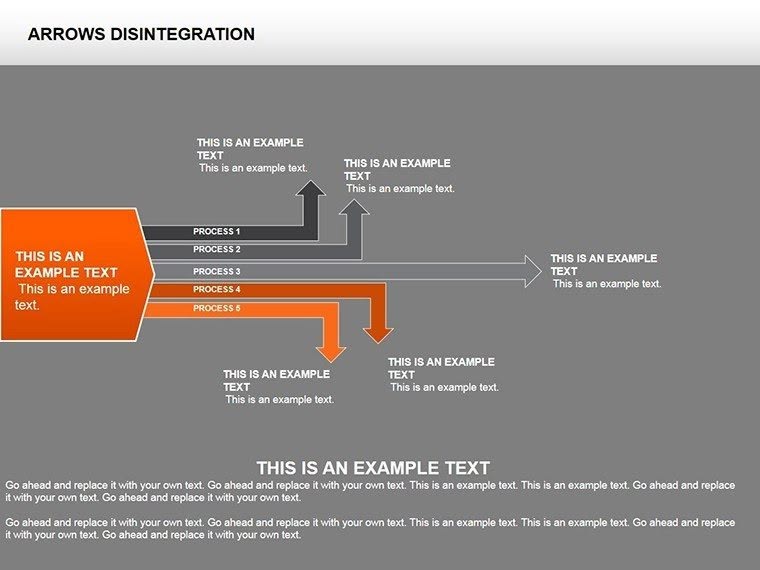 ARROWS DISINTEGRATION

THIS IS AN EXAMPLE TEXT
This is an example text.

THIS IS AN EXAMPLE TEXT
This is an example text.

THIS IS AN EXAMPLE TEXT
This is an example text.

PROCESS 1
PROCESS 2
PROCESS 3
PROCESS 4
PROCESS 5

THIS IS AN EXAMPLE TEXT
This is an example text.

THIS IS AN EXAMPLE TEXT
This is an example text.

THIS IS AN EXAMPLE TEXT
This is an example text.

THIS IS AN EXAMPLE TEXT
Go ahead and replace it with your own text. Go ahead and replace it with your own text. This is an example text. This is an example text. Go ahead and replace it with your own text. Go ahead and replace it with your own text.

Go ahead and replace it with your own text. Go ahead and replace it with your own text. This is an example text. This is an example text. Go ahead and replace it with your own text. Go ahead and replace it with your own text.